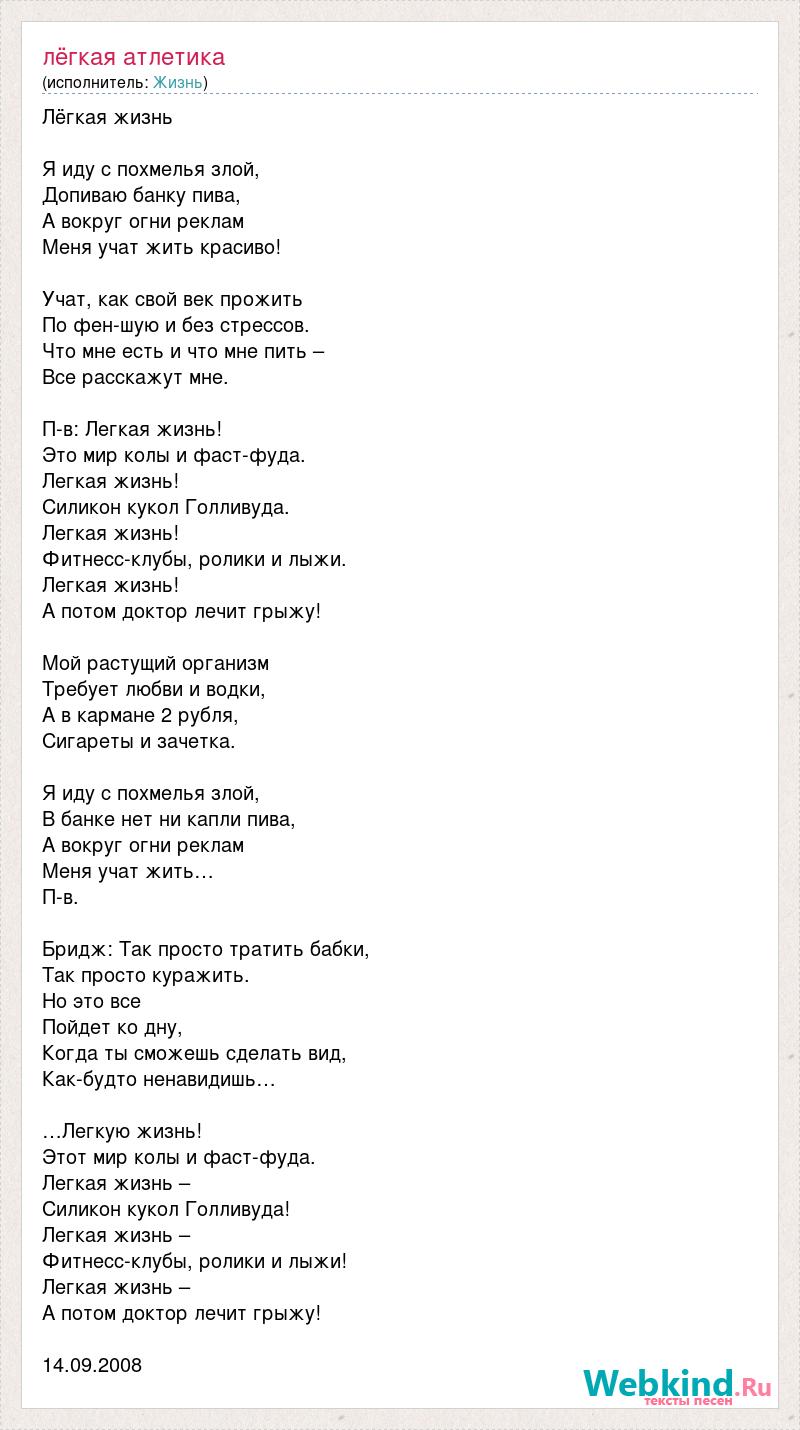 лёгкая атлетика
(исполнитель: Жизнь)

Лёгкая жизнь

Я иду с похмелья злой,
Допиваю банку пива,
А вокруг огни реклам
Меня учат жить красиво!

Учат, как свой век прожить
По фен-шую и без стрессов.
Что мне есть и что мне пить –
Все расскажут мне.

П-в: Легкая жизнь!
Это мир колы и фаст-фуда.
Легкая жизнь!
Силикон кукол Голливуда.
Легкая жизнь!
Фитнесс-клубы, ролики и лыжи.
Легкая жизнь!
А потом доктор лечит грыжу!

Мой растущий организм
Требует любви и водки,
А в кармане 2 рубля,
Сигареты и зачетка.

Я иду с похмелья злой,
В банке нет ни капли пива,
А вокруг огни реклам
Меня учат жить…
П-в.

Бридж: Так просто тратить бабки,
Так просто куражить.
Но это все
Пойдет ко дну,
Когда ты сможешь сделать вид,
Как-будто ненавидишь…

…Легкую жизнь!
Этот мир колы и фаст-фуда.
Легкая жизнь –
Силикон кукол Голливуда!
Легкая жизнь –
Фитнесс-клубы, ролики и лыжи!
Легкая жизнь –
А потом доктор лечит грыжу!

14.09.2008

Webkind.Ru
тексты песен